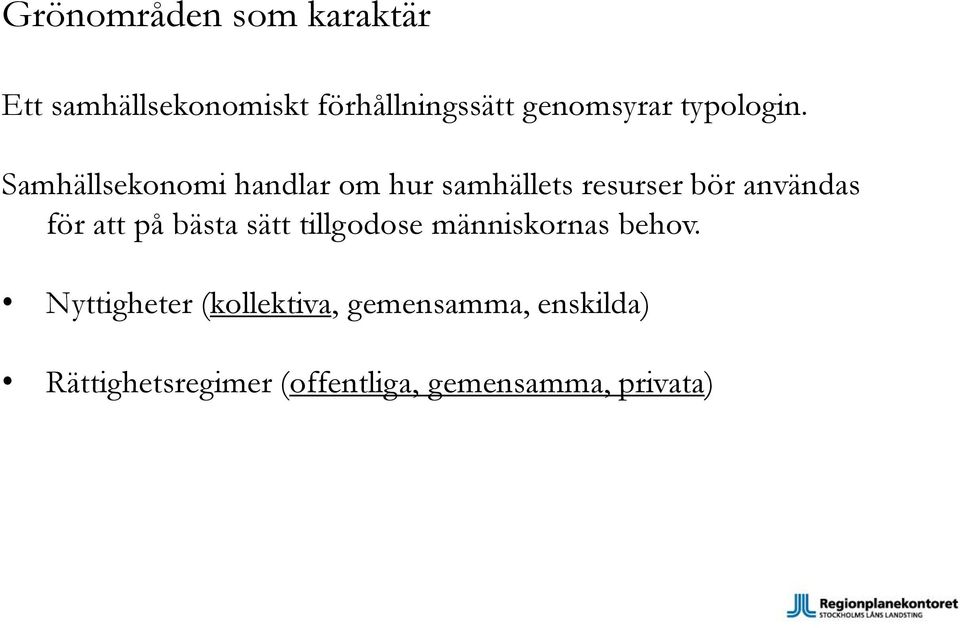 Grönområden som karaktär

Ett samhällsekonomiskt förhållningssätt genomsyrar typologin.

Samhällsekonomi handlar om hur samhällets resurser bör användas för att på bästa sätt tillgodose människornas behov.

• Nyttigheter (kollektiva, gemensamma, enskilda)

• Rättighetsregimer (offentliga, gemensamma, privata)

Regionplanekontoret
STOCKHOLMS LÄNS LANDSTING